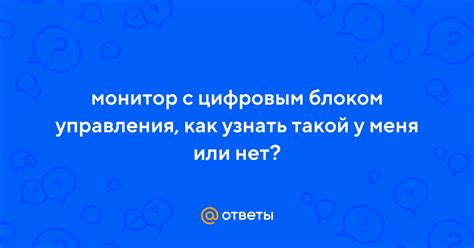 монитор с цифровым блоком управления, как узнать такой у меня или нет?

@ ответы